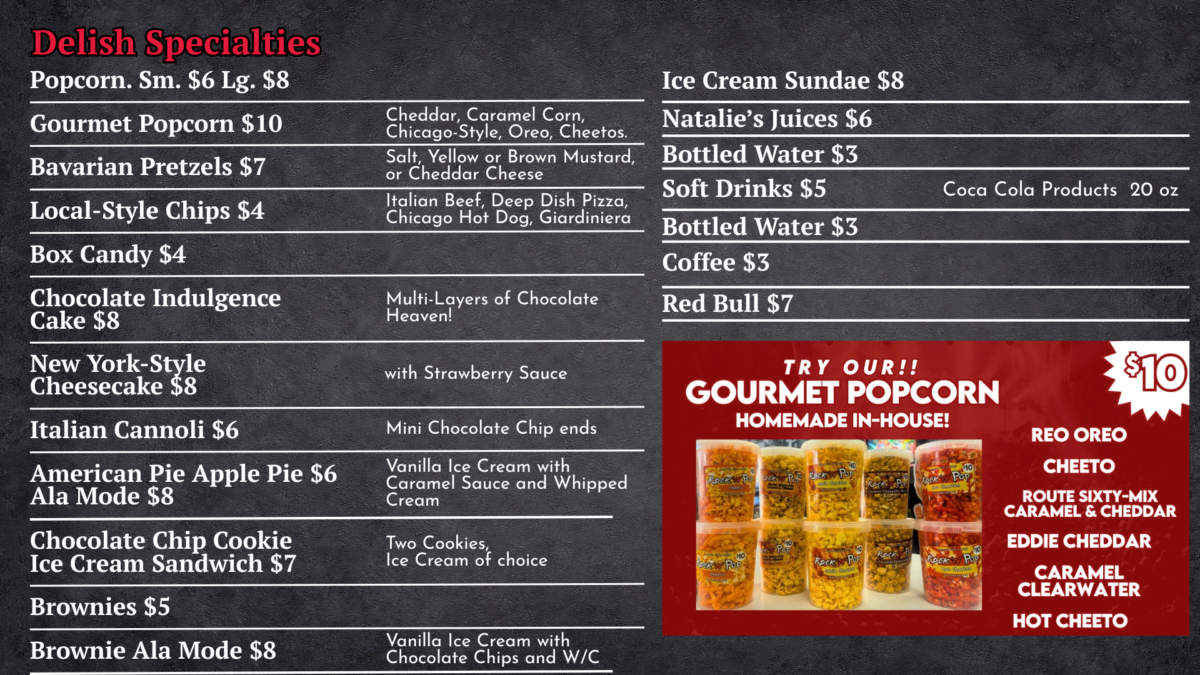 Delish Specialties

Popcorn. Sm. $6 Lg. $8

Gourmet Popcorn $10
Cheddar, Caramel Corn, Chicago-Style, Oreo, Cheetos.

Bavarian Pretzels $7
Salt, Yellow or Brown Mustard, or Cheddar Cheese

Local-Style Chips $4
Italian Beef, Deep Dish Pizza, Chicago Hot Dog, Giardiniera

Box Candy $4

Chocolate Indulgence Cake $8
Multi-Layers of Chocolate Heaven!

New York-Style Cheesecake $8
with Strawberry Sauce

Italian Cannoli $6
Mini Chocolate Chip ends

American Pie Apple Pie $6 Ala Mode $8
Vanilla Ice Cream with Caramel Sauce and Whipped Cream

Chocolate Chip Cookie Ice Cream Sandwich $7
Two Cookies, Ice Cream of choice

Brownies $5

Brownie Ala Mode $8
Vanilla Ice Cream with Chocolate Chips and W/C

Ice Cream Sundae $8

Natalie's Juices $6

Bottled Water $3

Soft Drinks $5
Coca Cola Products 20 oz

Bottled Water $3

Coffee $3

Red Bull $7

TRY OUR!!
GOURMET POPCORN
HOMEMADE IN-HOUSE!
$10

REO OREO
CHEETO
ROUTE SIXTY-MIX CARAMEL & CHEDDAR
EDDIE CHEDDAR
CARAMEL CLEARWATER
HOT CHEETO